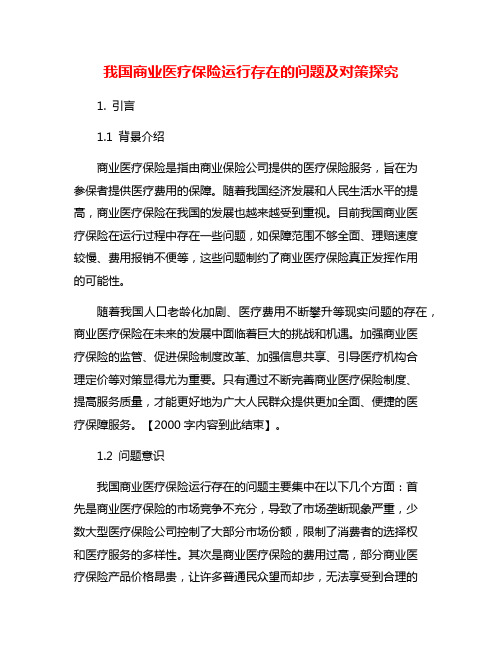 我国商业医疗保险运行存在的问题及对策探究

1. 引言

1.1 背景介绍

商业医疗保险是指由商业保险公司提供的医疗保险服务，旨在为参保者提供医疗费用的保障。随着我国经济发展和人民生活水平的提高，商业医疗保险在我国的发展也越来越受到重视。目前我国商业医疗保险在运行过程中存在一些问题，如保障范围不够全面、理赔速度较慢、费用报销不便等，这些问题制约了商业医疗保险真正发挥作用的可能性。

随着我国人口老龄化加剧、医疗费用不断攀升等现实问题的存在，商业医疗保险在未来的发展中面临着巨大的挑战和机遇。加强商业医疗保险的监管、促进保险制度改革、加强信息共享、引导医疗机构合理定价等对策显得尤为重要。只有通过不断完善商业医疗保险制度、提高服务质量，才能更好地为广大人民群众提供更加全面、便捷的医疗保障服务。【2000 字内容到此结束】。

1.2 问题意识

我国商业医疗保险运行存在的问题主要集中在以下几个方面：首先是商业医疗保险的市场竞争不充分，导致了市场垄断现象严重，少数大型医疗保险公司控制了大部分市场份额，限制了消费者的选择权和医疗服务的多样性。其次是商业医疗保险的费用过高，部分商业医疗保险产品价格昂贵，让许多普通民众望而却步，无法享受到合理的